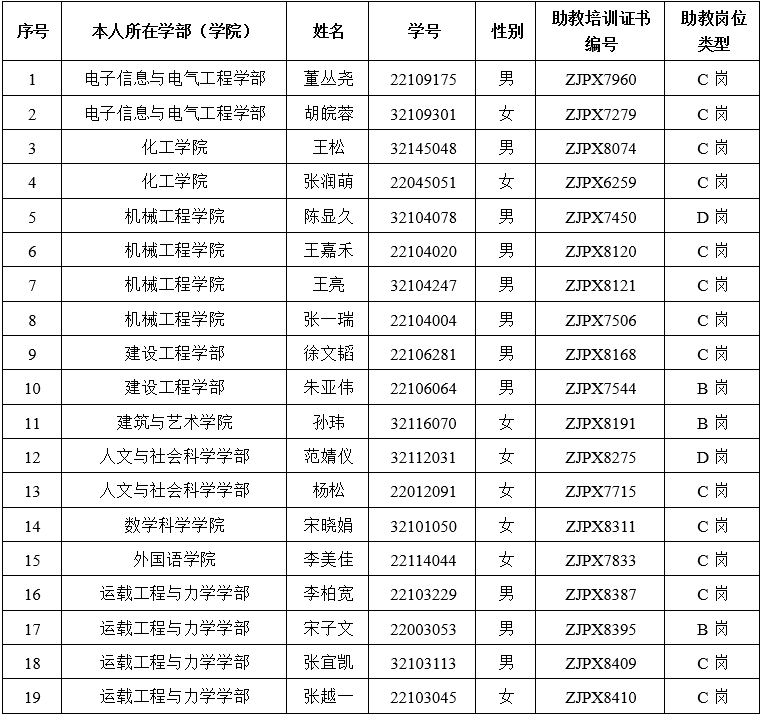 | 序号 | 本人所在学部（学院） | 姓名 | 学号 | 性别 | 助教培训证书编号 | 助教岗位类型 |
|---|---|---|---|---|---|---|
| 1 | 电子信息与电气工程学部 | 董丛尧 | 22109175 | 男 | ZJPX7960 | C 岗 |
| 2 | 电子信息与电气工程学部 | 胡皖蓉 | 32109301 | 女 | ZJPX7279 | C 岗 |
| 3 | 化工学院 | 王松 | 32145048 | 男 | ZJPX8074 | C 岗 |
| 4 | 化工学院 | 张润萌 | 22045051 | 女 | ZJPX6259 | C 岗 |
| 5 | 机械工程学院 | 陈显久 | 32104078 | 男 | ZJPX7450 | D 岗 |
| 6 | 机械工程学院 | 王嘉禾 | 22104020 | 男 | ZJPX8120 | C 岗 |
| 7 | 机械工程学院 | 王亮 | 32104247 | 男 | ZJPX8121 | C 岗 |
| 8 | 机械工程学院 | 张一瑞 | 22104004 | 男 | ZJPX7506 | C 岗 |
| 9 | 建设工程学部 | 徐文韬 | 22106281 | 男 | ZJPX8168 | C 岗 |
| 10 | 建设工程学部 | 朱亚伟 | 22106064 | 男 | ZJPX7544 | B 岗 |
| 11 | 建筑与艺术学院 | 孙玮 | 32116070 | 女 | ZJPX8191 | B 岗 |
| 12 | 人文与社会科学学部 | 范婧仪 | 32112031 | 女 | ZJPX8275 | D 岗 |
| 13 | 人文与社会科学学部 | 杨松 | 22012091 | 女 | ZJPX7715 | C 岗 |
| 14 | 数学科学学院 | 宋晓娟 | 32101050 | 女 | ZJPX8311 | C 岗 |
| 15 | 外国语学院 | 李美佳 | 22114044 | 女 | ZJPX7833 | C 岗 |
| 16 | 运载工程与力学学部 | 李柏宽 | 22103229 | 男 | ZJPX8387 | C 岗 |
| 17 | 运载工程与力学学部 | 宋子文 | 22003053 | 男 | ZJPX8395 | B 岗 |
| 18 | 运载工程与力学学部 | 张宜凯 | 32103113 | 男 | ZJPX8409 | C 岗 |
| 19 | 运载工程与力学学部 | 张越一 | 22103045 | 女 | ZJPX8410 | C 岗 |